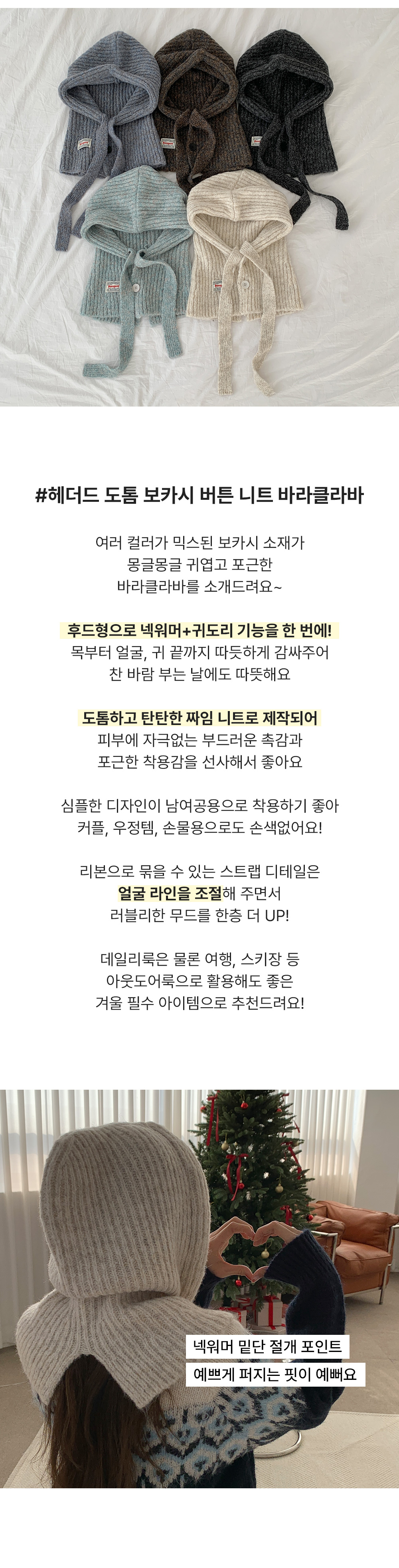 #헤더드 도톰 보카시 버튼 니트 바라클라바

여러 컬러가 믹스된 보카시 소재가
몽글몽글 귀엽고 포근한
바라클라바를 소개드려요~

후드형으로 넥워머+귀도리 기능을 한 번에!
목부터 얼굴, 귀 끝까지 따듯하게 감싸주어
찬 바람 부는 날에도 따뜻해요

도톰하고 탄탄한 짜임 니트로 제작되어
피부에 자극없는 부드러운 촉감과
포근한 착용감을 선사해서 좋아요

심플한 디자인이 남여공용으로 착용하기 좋아
커플, 우정템, 손물용으로도 손색없어요!

리본으로 묶을 수 있는 스트랩 디테일은
얼굴 라인을 조절해 주면서
러블리한 무드를 한층 더 UP!

데일리룩은 물론 여행, 스키장 등
아웃도어룩으로 활용해도 좋은
겨울 필수 아이템으로 추천드려요!

넥워머 밑단 절개 포인트
예쁘게 퍼지는 핏이 예뻐요